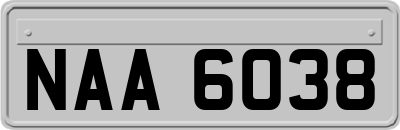 NAA 6038